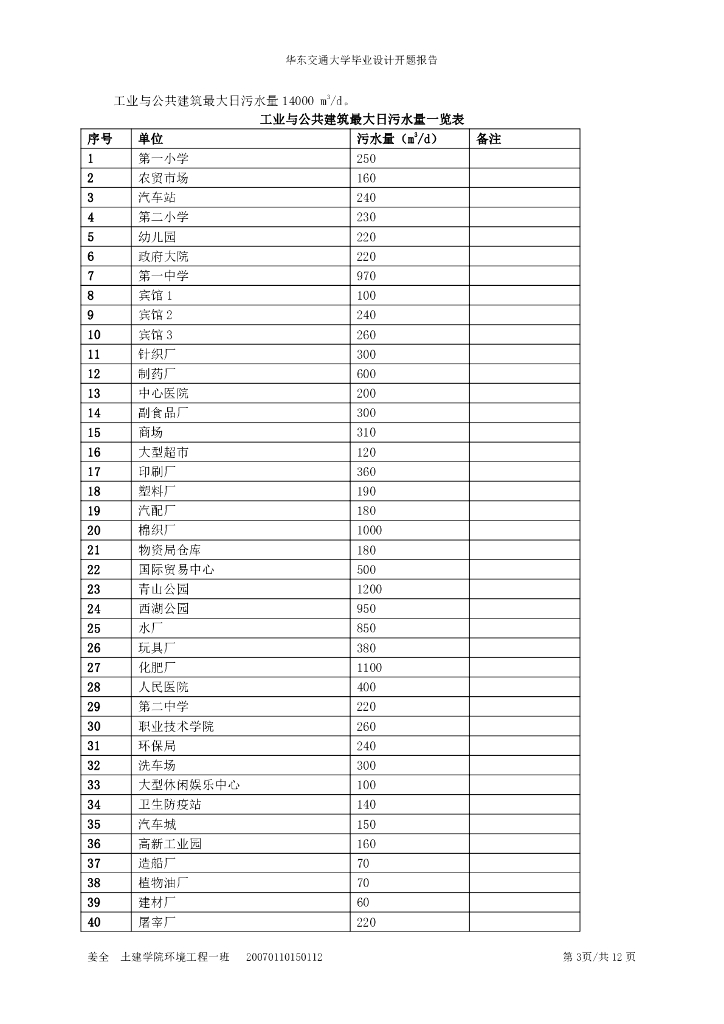 华东交通大学毕业设计开题报告

工业与公共建筑最大日污水量 14000 $m^3/d$。

工业与公共建筑最大日污水量一览表

| 序号 | 单位 | 污水量（$m^3/d$） | 备注 |
|---|---|---|---|
| 1 | 第一小学 | 250 | |
| 2 | 农贸市场 | 160 | |
| 3 | 汽车站 | 240 | |
| 4 | 第二小学 | 230 | |
| 5 | 幼儿园 | 220 | |
| 6 | 政府大院 | 220 | |
| 7 | 第一中学 | 970 | |
| 8 | 宾馆 1 | 100 | |
| 9 | 宾馆 2 | 240 | |
| 10 | 宾馆 3 | 260 | |
| 11 | 针织厂 | 300 | |
| 12 | 制药厂 | 600 | |
| 13 | 中心医院 | 200 | |
| 14 | 副食品厂 | 300 | |
| 15 | 商场 | 310 | |
| 16 | 大型超市 | 120 | |
| 17 | 印刷厂 | 360 | |
| 18 | 塑料厂 | 190 | |
| 19 | 汽配厂 | 180 | |
| 20 | 棉织厂 | 1000 | |
| 21 | 物资局仓库 | 180 | |
| 22 | 国际贸易中心 | 500 | |
| 23 | 青山公园 | 1200 | |
| 24 | 西湖公园 | 950 | |
| 25 | 水厂 | 850 | |
| 26 | 玩具厂 | 380 | |
| 27 | 化肥厂 | 1100 | |
| 28 | 人民医院 | 400 | |
| 29 | 第二中学 | 220 | |
| 30 | 职业技术学院 | 260 | |
| 31 | 环保局 | 240 | |
| 32 | 洗车场 | 300 | |
| 33 | 大型休闲娱乐中心 | 100 | |
| 34 | 卫生防疫站 | 140 | |
| 35 | 汽车城 | 150 | |
| 36 | 高新工业园 | 160 | |
| 37 | 造船厂 | 70 | |
| 38 | 植物油厂 | 70 | |
| 39 | 建材厂 | 60 | |
| 40 | 屠宰厂 | 220 | |

姜全 土建学院环境工程一班 20070110150112 第 3页/共 12 页